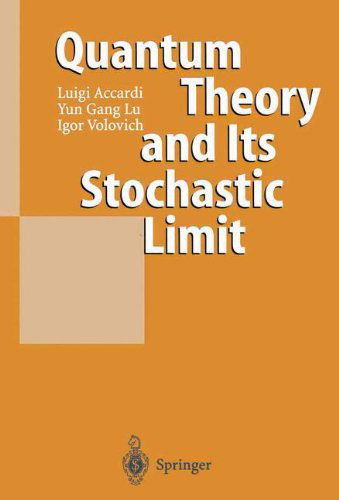 Quantum Theory and Its Stochastic Limit

Luigi Accardi
Yun Gang Lu
Igor Volovich

Springer